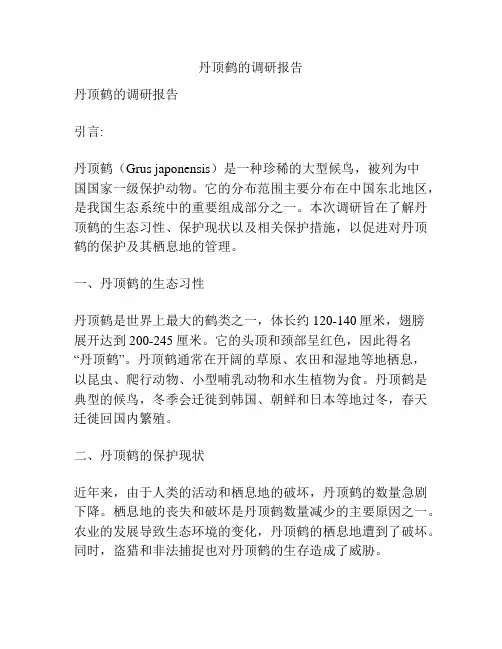 丹顶鹤的调研报告

丹顶鹤的调研报告

引言:

丹顶鹤（Grus japonensis）是一种珍稀的大型候鸟，被列为中国国家一级保护动物。它的分布范围主要分布在中国东北地区，是我国生态系统中的重要组成部分之一。本次调研旨在了解丹顶鹤的生态习性、保护现状以及相关保护措施，以促进对丹顶鹤的保护及其栖息地的管理。

一、丹顶鹤的生态习性

丹顶鹤是世界上最大的鹤类之一，体长约 120-140 厘米，翅膀展开达到 200-245 厘米。它的头顶和颈部呈红色，因此得名“丹顶鹤”。丹顶鹤通常在开阔的草原、农田和湿地等地栖息，以昆虫、爬行动物、小型哺乳动物和水生植物为食。丹顶鹤是典型的候鸟，冬季会迁徙到韩国、朝鲜和日本等地过冬，春天迁徙回国内繁殖。

二、丹顶鹤的保护现状

近年来，由于人类的活动和栖息地的破坏，丹顶鹤的数量急剧下降。栖息地的丧失和破坏是丹顶鹤数量减少的主要原因之一。农业的发展导致生态环境的变化，丹顶鹤的栖息地遭到了破坏。同时，盗猎和非法捕捉也对丹顶鹤的生存造成了威胁。